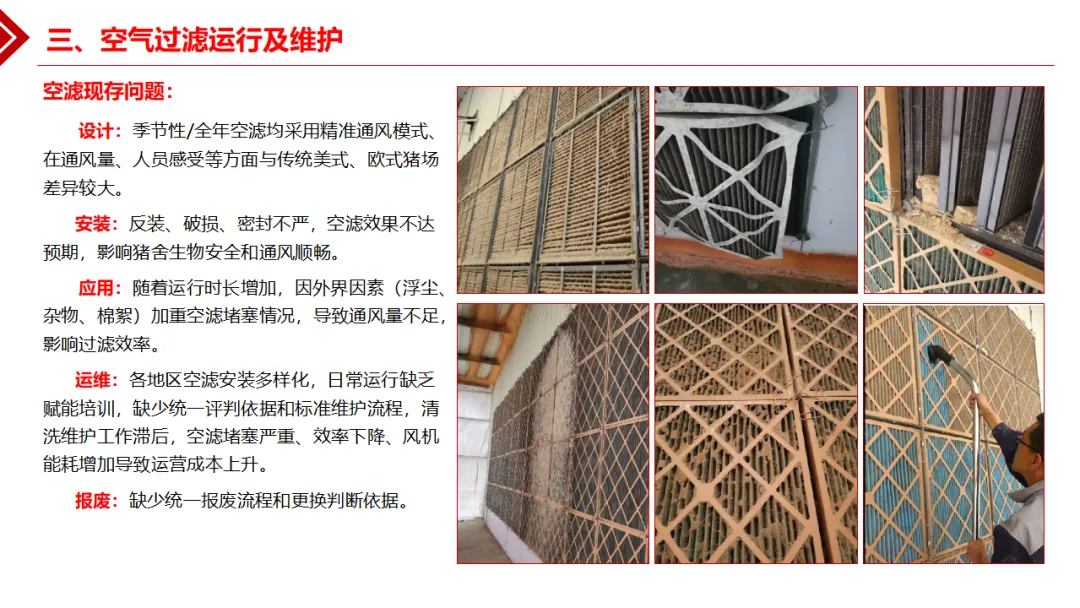 三、空气过滤运行及维护

空滤现存问题：

设计：季节性/全年空滤均采用精准通风模式、在通风量、人员感受等方面与传统美式、欧式猪场差异较大。

安装：反装、破损、密封不严，空滤效果不达预期，影响猪舍生物安全和通风顺畅。

应用：随着运行时长增加，因外界因素（浮尘、杂物、棉絮）加重空滤堵塞情况，导致通风量不足，影响过滤效率。

运维：各地区空滤安装多样化，日常运行缺乏赋能培训，缺少统一评判依据和标准维护流程，清洗维护工作滞后，空滤堵塞严重、效率下降、风机能耗增加导致运营成本上升。

报废：缺少统一报废流程和更换判断依据。